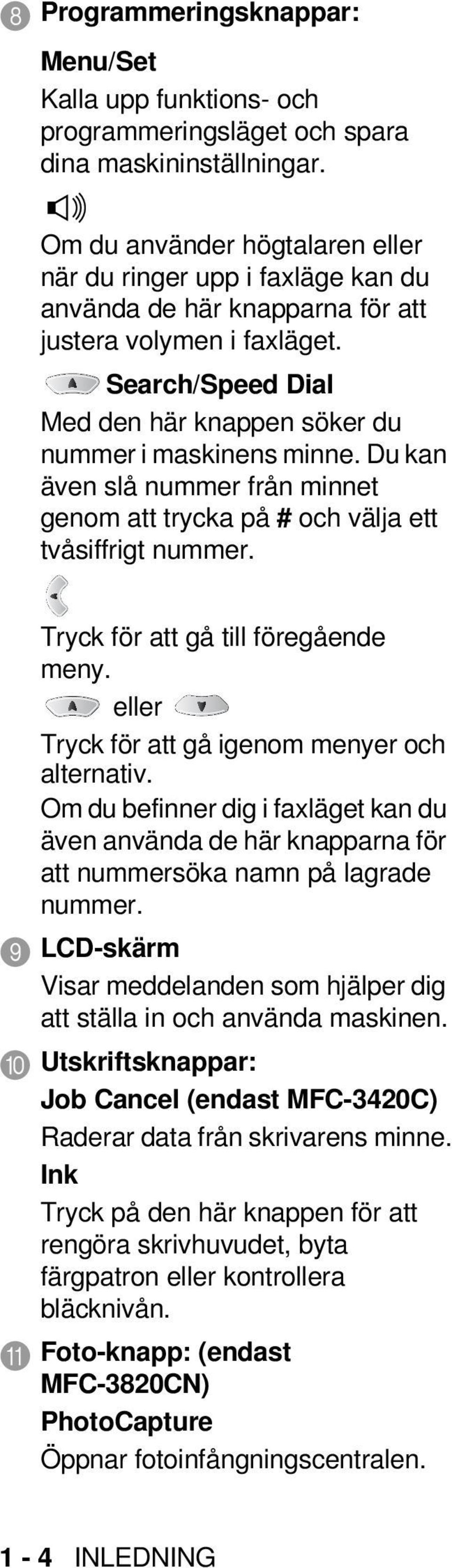 8 Programmeringsknappar:

Menu/Set

Kalla upp funktions- och programmeringsläget och spara dina maskininställningar.

Om du använder högtalaren eller när du ringer upp i faxläge kan du använda de här knapparna för att justera volymen i faxläget.

Search/Speed Dial

Med den här knappen söker du nummer i maskinens minne. Du kan även slå nummer från minnet genom att trycka på # och välja ett tvåsiffrigt nummer.

Tryck för att gå till föregående meny.

eller

Tryck för att gå igenom menyer och alternativ.

Om du befinner dig i faxläget kan du även använda de här knapparna för att nummersöka namn på lagrade nummer.

9 LCD-skärm

Visar meddelanden som hjälper dig att ställa in och använda maskinen.

10 Utskriftsknappar:

Job Cancel (endast MFC-3420C)

Raderar data från skrivarens minne.

Ink

Tryck på den här knappen för att rengöra skrivhuvudet, byta färgpatron eller kontrollera bläcknivån.

11 Foto-knapp: (endast MFC-3820CN)

PhotoCapture

Öppnar fotoinfångningscentralen.

1 - 4 INLEDNING